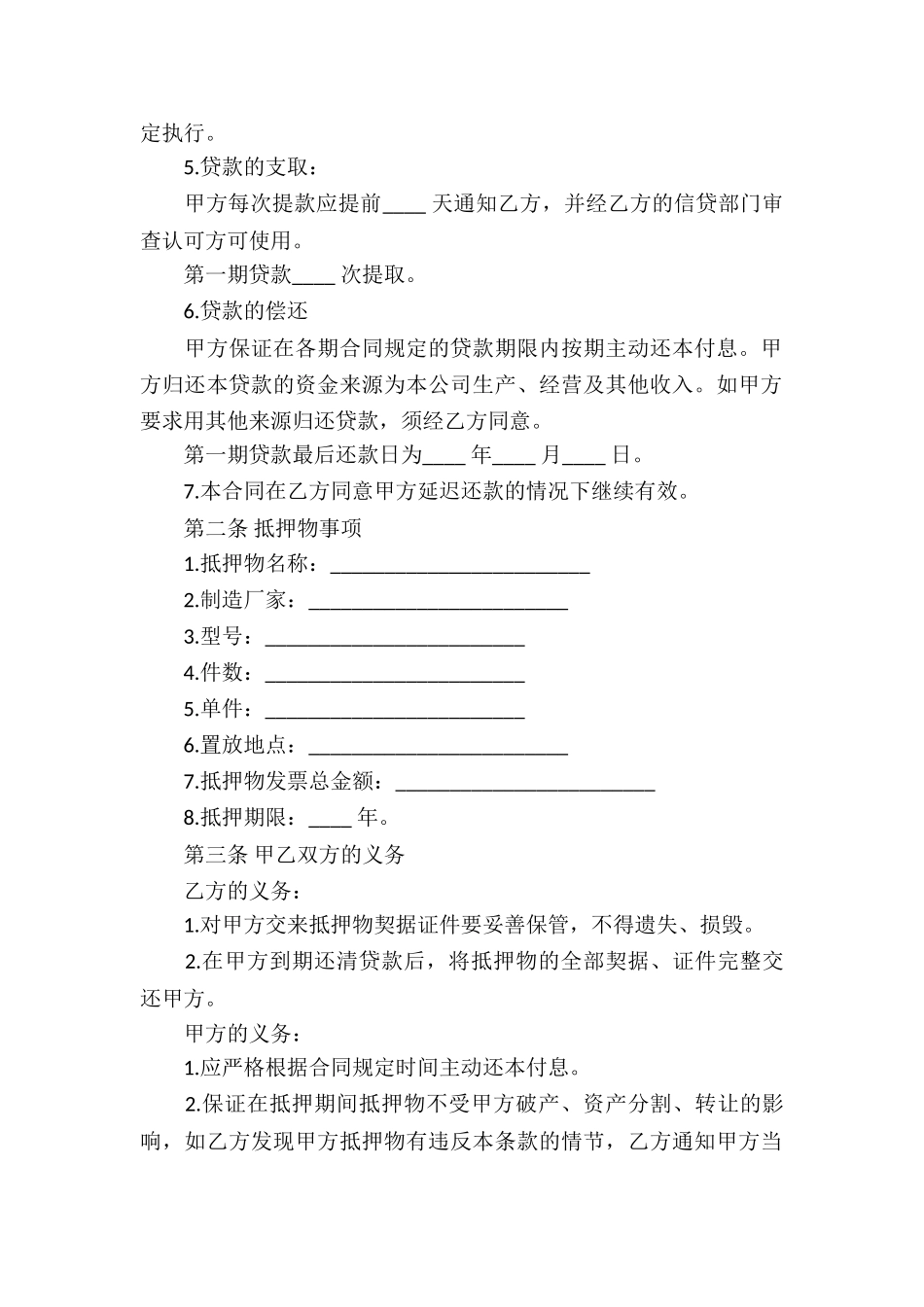 定执行。

5.贷款的支取：

甲方每次提款应提前____ 天通知乙方，并经乙方的信贷部门审查认可方可使用。

第一期贷款____ 次提取。

6.贷款的偿还

甲方保证在各期合同规定的贷款期限内按期主动还本付息。甲方归还本贷款的资金来源为本公司生产、经营及其他收入。如甲方要求用其他来源归还贷款，须经乙方同意。

第一期贷款最后还款日为____ 年____ 月____ 日。

7.本合同在乙方同意甲方延迟还款的情况下继续有效。

第二条 抵押物事项

1.抵押物名称：________________________

2.制造厂家：________________________

3.型号：________________________

4.件数：________________________

5.单件：________________________

6.置放地点：________________________

7.抵押物发票总金额：________________________

8.抵押期限：____ 年。

第三条 甲乙双方的义务

乙方的义务：

1.对甲方交来抵押物契据证件要妥善保管，不得遗失、损毁。

2.在甲方到期还清贷款后，将抵押物的全部契据、证件完整交还甲方。

甲方的义务：

1.应严格根据合同规定时间主动还本付息。

2.保证在抵押期间抵押物不受甲方破产、资产分割、转让的影响，如乙方发现甲方抵押物有违反本条款的情节，乙方通知甲方当